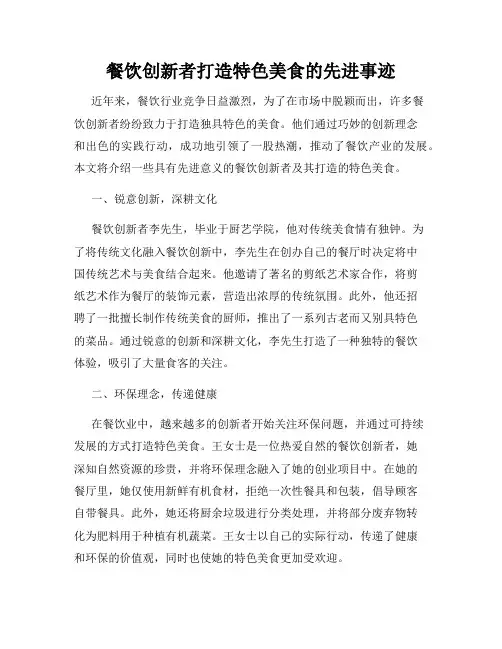 餐饮创新者打造特色美食的先进事迹

近年来，餐饮行业竞争日益激烈，为了在市场中脱颖而出，许多餐饮创新者纷纷致力于打造独具特色的美食。他们通过巧妙的创新理念和出色的实践行动，成功地引领了一股热潮，推动了餐饮产业的发展。本文将介绍一些具有先进意义的餐饮创新者及其打造的特色美食。

一、锐意创新，深耕文化

餐饮创新者李先生，毕业于厨艺学院，他对传统美食情有独钟。为了将传统文化融入餐饮创新中，李先生在创办自己的餐厅时决定将中国传统艺术与美食结合起来。他邀请了著名的剪纸艺术家合作，将剪纸艺术作为餐厅的装饰元素，营造出浓厚的传统氛围。此外，他还招聘了一批擅长制作传统美食的厨师，推出了一系列古老而又别具特色的菜品。通过锐意的创新和深耕文化，李先生打造了一种独特的餐饮体验，吸引了大量食客的关注。

二、环保理念，传递健康

在餐饮业中，越来越多的创新者开始关注环保问题，并通过可持续发展的方式打造特色美食。王女士是一位热爱自然的餐饮创新者，她深知自然资源的珍贵，并将环保理念融入了她的创业项目中。在她的餐厅里，她仅使用新鲜有机食材，拒绝一次性餐具和包装，倡导顾客自带餐具。此外，她还将厨余垃圾进行分类处理，并将部分废弃物转化为肥料用于种植有机蔬菜。王女士以自己的实际行动，传递了健康和环保的价值观，同时也使她的特色美食更加受欢迎。